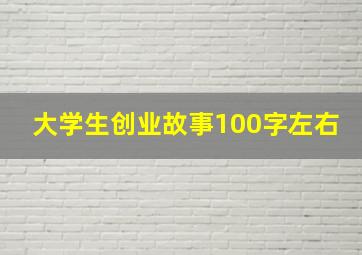 大学生创业故事100字左右